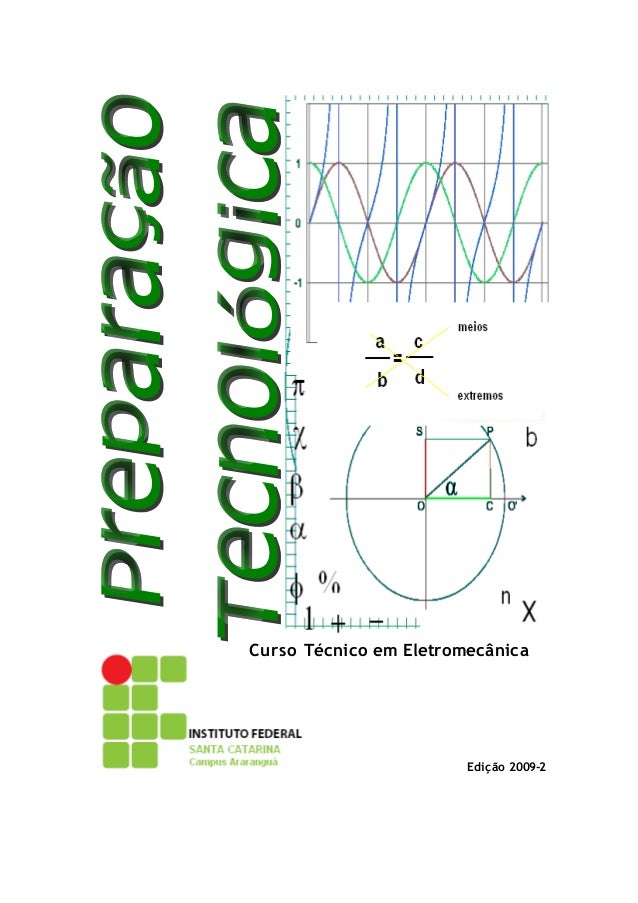 Preparação Tecnológica

1
0
-1

meios
$\frac{a}{b} = \frac{c}{d}$
extremos

$\pi$
$\chi$
$\beta$
$\alpha$
$\phi$ %
1 + −

S P b
$\alpha$
O C O'
n X

Curso Técnico em Eletromecânica

INSTITUTO FEDERAL
SANTA CATARINA
Campus Araranguá

Edição 2009-2